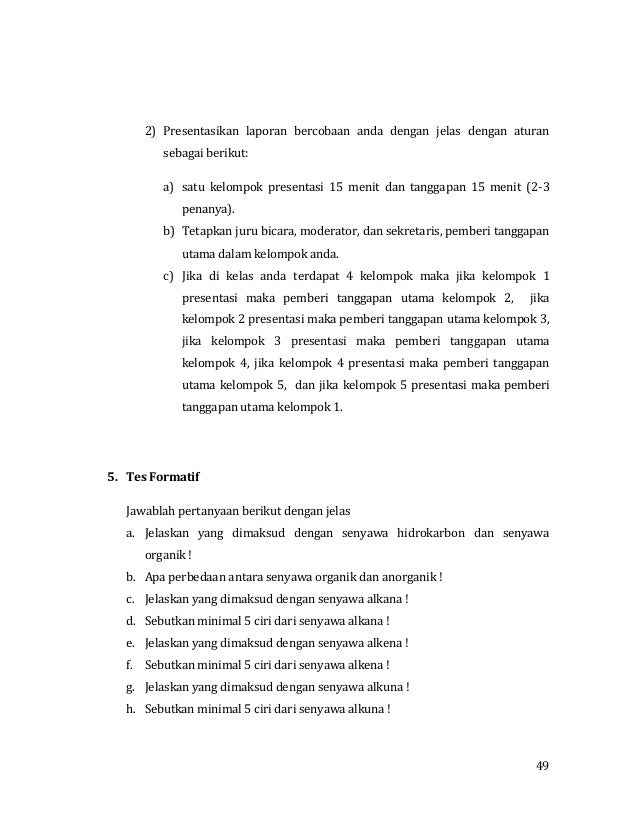 2) Presentasikan laporan bercobaan anda dengan jelas dengan aturan sebagai berikut:

a) satu kelompok presentasi 15 menit dan tanggapan 15 menit (2-3 penanya).
b) Tetapkan juru bicara, moderator, dan sekretaris, pemberi tanggapan utama dalam kelompok anda.
c) Jika di kelas anda terdapat 4 kelompok maka jika kelompok 1 presentasi maka pemberi tanggapan utama kelompok 2, jika kelompok 2 presentasi maka pemberi tanggapan utama kelompok 3, jika kelompok 3 presentasi maka pemberi tanggapan utama kelompok 4, jika kelompok 4 presentasi maka pemberi tanggapan utama kelompok 5, dan jika kelompok 5 presentasi maka pemberi tanggapan utama kelompok 1.

5. Tes Formatif

Jawablah pertanyaan berikut dengan jelas
a. Jelaskan yang dimaksud dengan senyawa hidrokarbon dan senyawa organik !
b. Apa perbedaan antara senyawa organik dan anorganik !
c. Jelaskan yang dimaksud dengan senyawa alkana !
d. Sebutkan minimal 5 ciri dari senyawa alkana !
e. Jelaskan yang dimaksud dengan senyawa alkena !
f. Sebutkan minimal 5 ciri dari senyawa alkena !
g. Jelaskan yang dimaksud dengan senyawa alkuna !
h. Sebutkan minimal 5 ciri dari senyawa alkuna !

49